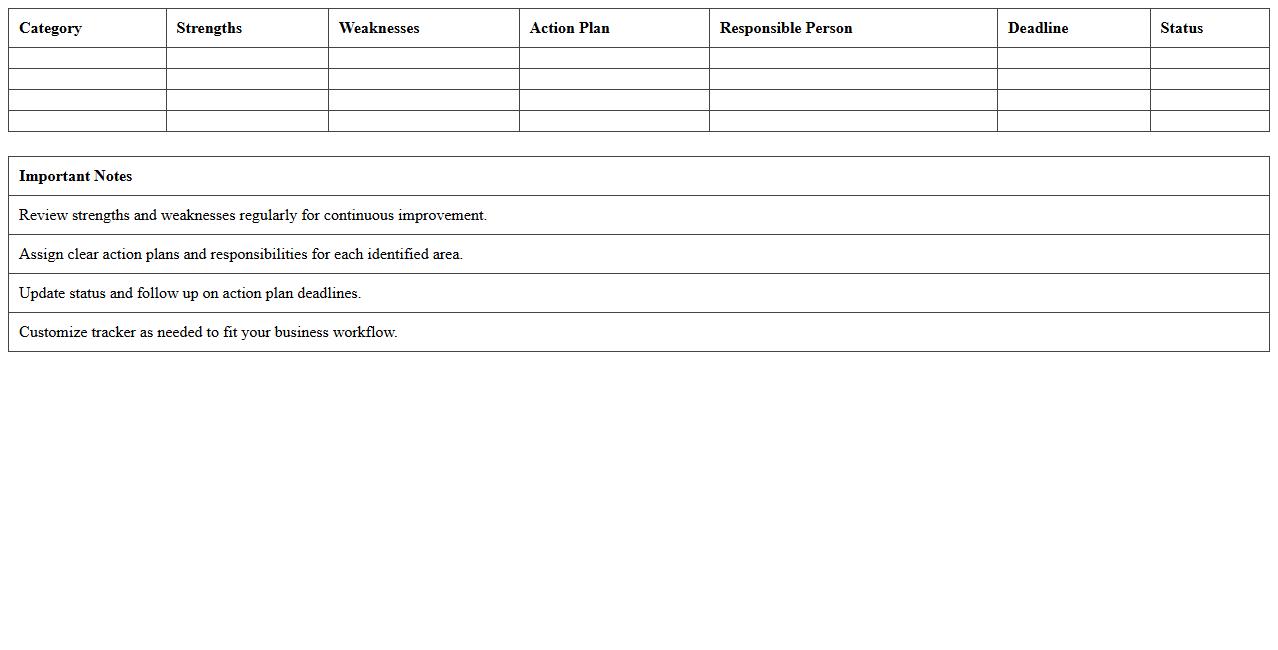 | Category | Strengths | Weaknesses | Action Plan | Responsible Person | Deadline | Status |
|---|---|---|---|---|---|---|
| | | | | | | |
| | | | | | | |
| | | | | | | |
| | | | | | | |

| Important Notes |
|---|
| Review strengths and weaknesses regularly for continuous improvement. |
| Assign clear action plans and responsibilities for each identified area. |
| Update status and follow up on action plan deadlines. |
| Customize tracker as needed to fit your business workflow. |